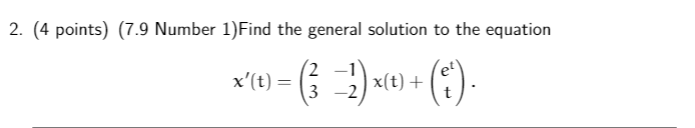 2. (4 points) (7.9 Number 1)Find the general solution to the equation

$$x'(t) = \begin{pmatrix} 2 & -1 \\ 3 & -2 \end{pmatrix} x(t) + \begin{pmatrix} e^t \\ t \end{pmatrix}.$$